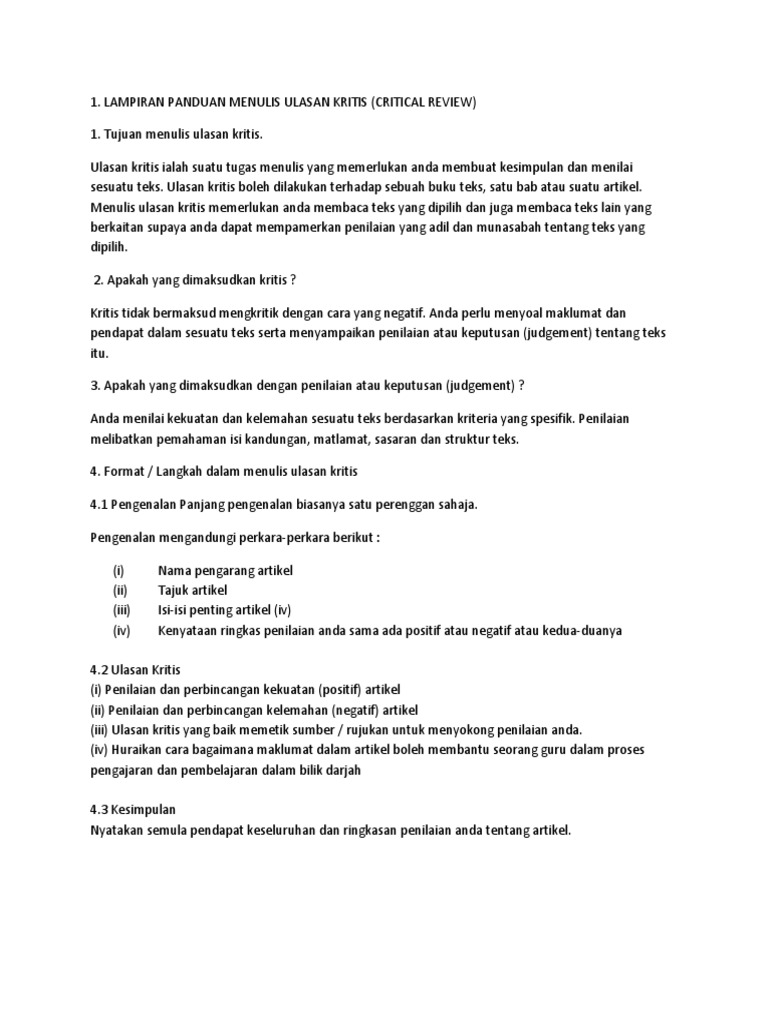 1. LAMPIRAN PANDUAN MENULIS ULASAN KRITIS (CRITICAL REVIEW)

1. Tujuan menulis ulasan kritis.

Ulasan kritis ialah suatu tugas menulis yang memerlukan anda membuat kesimpulan dan menilai sesuatu teks. Ulasan kritis boleh dilakukan terhadap sebuah buku teks, satu bab atau suatu artikel. Menulis ulasan kritis memerlukan anda membaca teks yang dipilih dan juga membaca teks lain yang berkaitan supaya anda dapat mempamerkan penilaian yang adil dan munasabah tentang teks yang dipilih.

2. Apakah yang dimaksudkan kritis ?

Kritis tidak bermaksud mengkritik dengan cara yang negatif. Anda perlu menyoal maklumat dan pendapat dalam sesuatu teks serta menyampaikan penilaian atau keputusan (judgement) tentang teks itu.

3. Apakah yang dimaksudkan dengan penilaian atau keputusan (judgement) ?

Anda menilai kekuatan dan kelemahan sesuatu teks berdasarkan kriteria yang spesifik. Penilaian melibatkan pemahaman isi kandungan, matlamat, sasaran dan struktur teks.

4. Format / Langkah dalam menulis ulasan kritis

4.1 Pengenalan Panjang pengenalan biasanya satu perenggan sahaja.

Pengenalan mengandungi perkara-perkara berikut :

(i) Nama pengarang artikel
(ii) Tajuk artikel
(iii) Isi-isi penting artikel (iv)
(iv) Kenyataan ringkas penilaian anda sama ada positif atau negatif atau kedua-duanya

4.2 Ulasan Kritis
(i) Penilaian dan perbincangan kekuatan (positif) artikel
(ii) Penilaian dan perbincangan kelemahan (negatif) artikel
(iii) Ulasan kritis yang baik memetik sumber / rujukan untuk menyokong penilaian anda.
(iv) Huraikan cara bagaimana maklumat dalam artikel boleh membantu seorang guru dalam proses pengajaran dan pembelajaran dalam bilik darjah

4.3 Kesimpulan
Nyatakan semula pendapat keseluruhan dan ringkasan penilaian anda tentang artikel.